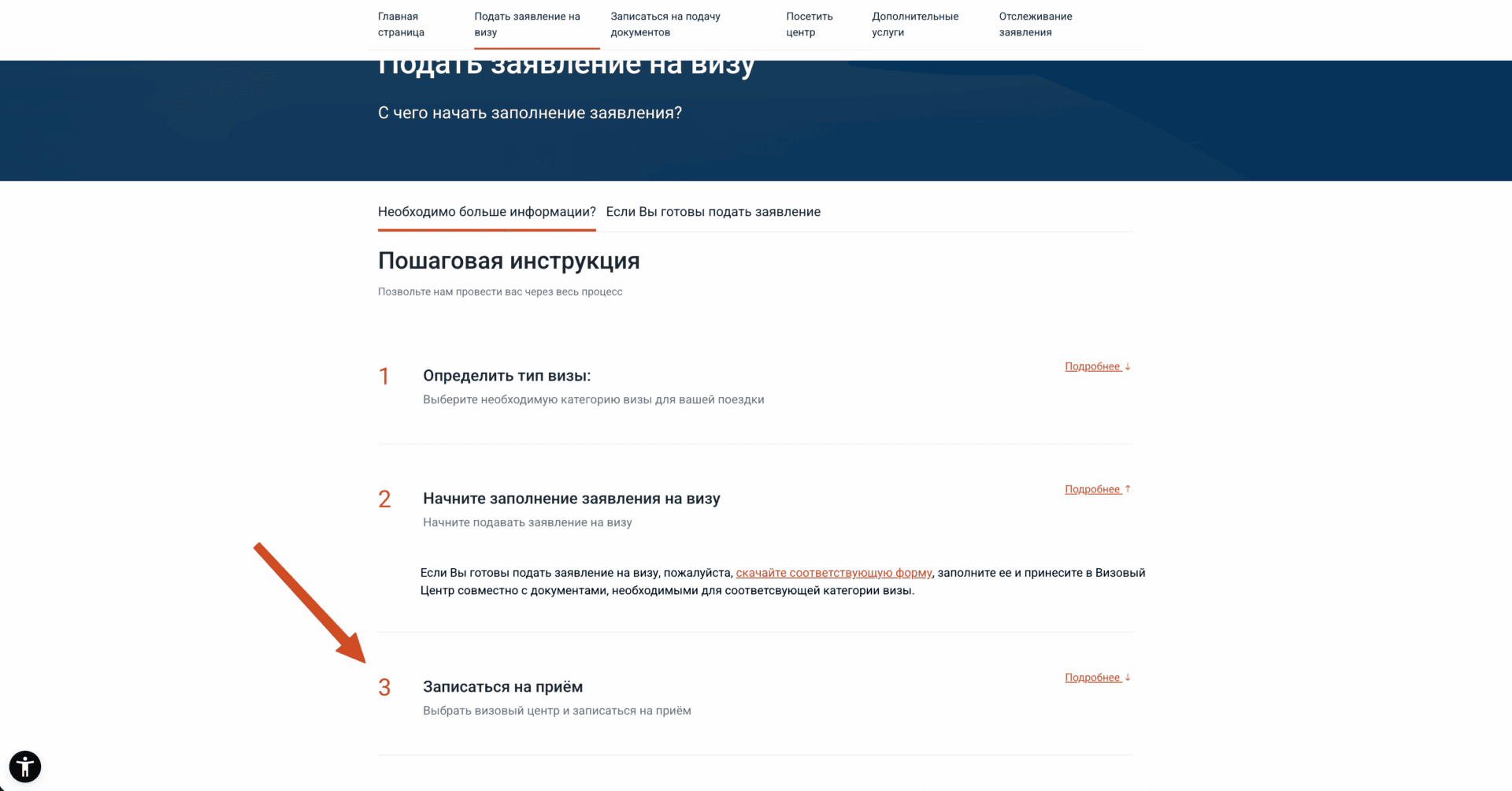 Главная страница
Подать заявление на визу
Записаться на подачу документов
Посетить центр
Дополнительные услуги
Отслеживание заявления

Подать заявление на визу

С чего начать заполнение заявления?

Необходимо больше информации?
Если Вы готовы подать заявление

Пошаговая инструкция

Позвольте нам провести вас через весь процесс

1
Определить тип визы:
Выберите необходимую категорию визы для вашей поездки
Подробнее ↓

2
Начните заполнение заявления на визу
Начните подавать заявление на визу
Подробнее ↑

Если Вы готовы подать заявление на визу, пожалуйста, скачайте соответствующую форму, заполните ее и принесите в Визовый Центр совместно с документами, необходимыми для соответсвующей категории визы.

3
Записаться на приём
Выбрать визовый центр и записаться на приём
Подробнее ↓